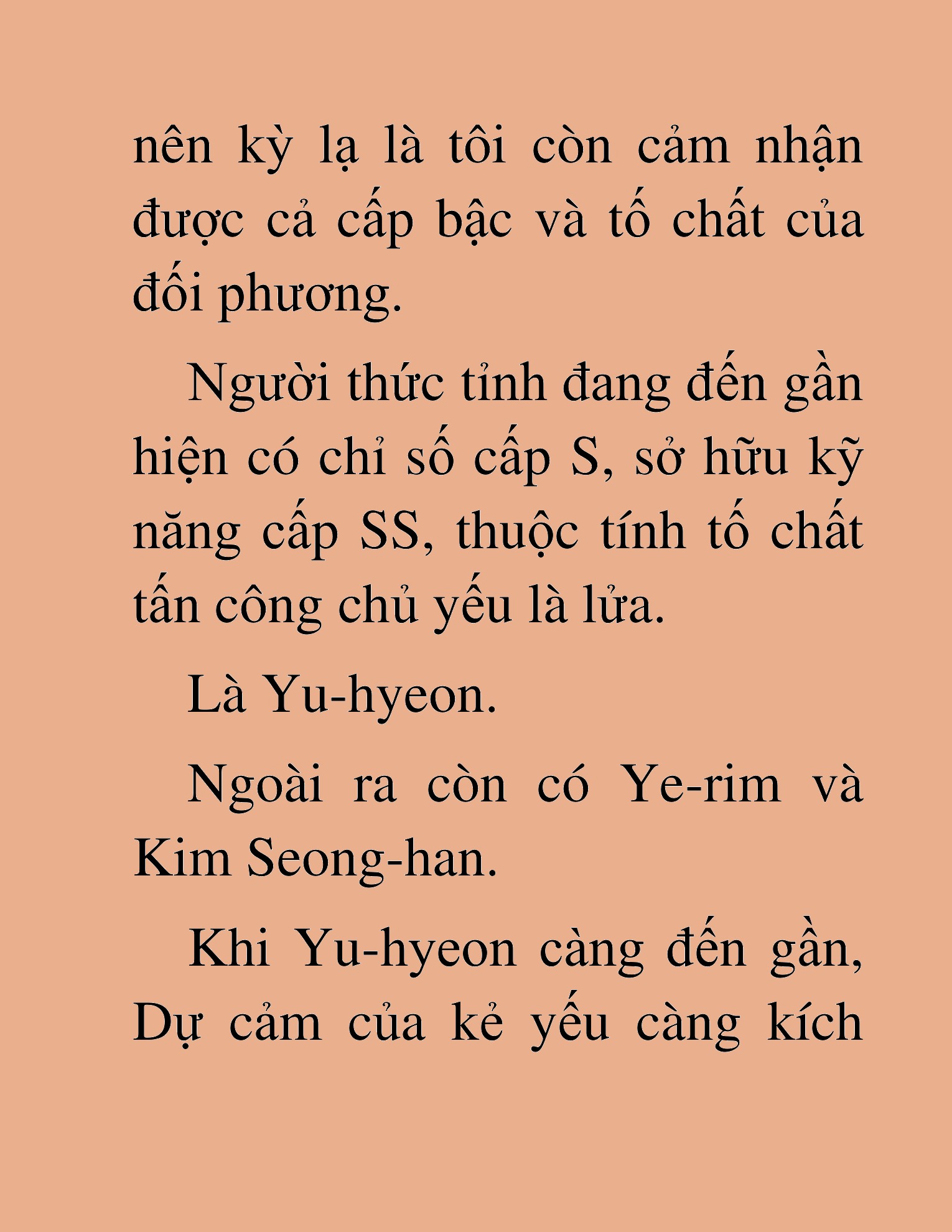 nên kỳ lạ là tôi còn cảm nhận được cả cấp bậc và tố chất của đối phương.

Người thức tỉnh đang đến gần hiện có chỉ số cấp S, sở hữu kỹ năng cấp SS, thuộc tính tố chất tấn công chủ yếu là lửa.

Là Yu-hyeon.

Ngoài ra còn có Ye-rim và Kim Seong-han.

Khi Yu-hyeon càng đến gần, Dự cảm của kẻ yếu càng kích